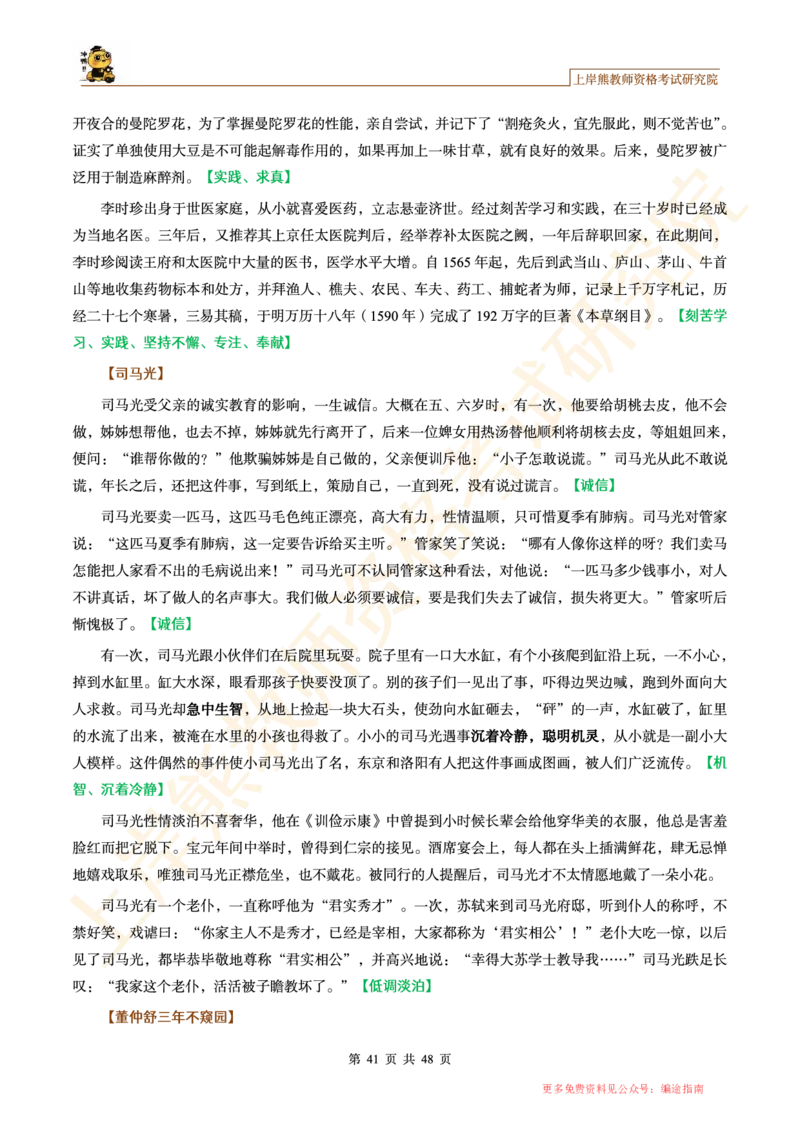 上岸熊教师资格考试研究院

开夜合的曼陀罗花，为了掌握曼陀罗花的性能，亲自尝试，并记下了“割疮灸火，宜先服此，则不觉苦也”。证实了单独使用大豆是不可能起解毒作用的，如果再加上一味甘草，就有良好的效果。后来，曼陀罗被广泛用于制造麻醉剂。【实践、求真】

李时珍出身于世医家庭，从小就喜爱医药，立志悬壶济世。经过刻苦学习和实践，在三十岁时已经成为当地名医。三年后，又推荐其上京任太医院判后，经举荐补太医院之阙，一年后辞职回家，在此期间，李时珍阅读王府和太医院中大量的医书，医学水平大增。自 1565 年起，先后到武当山、庐山、茅山、牛首山等地收集药物标本和处方，并拜渔人、樵夫、农民、车夫、药工、捕蛇者为师，记录上千万字札记，历经二十七个寒暑，三易其稿，于明万历十八年（1590 年）完成了 192 万字的巨著《本草纲目》。【刻苦学习、实践、坚持不懈、专注、奉献】

【司马光】

司马光受父亲的诚实教育的影响，一生诚信。大概在五、六岁时，有一次，他要给胡桃去皮，他不会做，姊姊想帮他，也去不掉，姊姊就先行离开了，后来一位婢女用热汤替他顺利将胡核去皮，等姐姐回来，便问：“谁帮你做的？”他欺骗姊姊是自己做的，父亲便训斥他：“小子怎敢说谎。”司马光从此不敢说谎，年长之后，还把这件事，写到纸上，策励自己，一直到死，没有说过谎言。【诚信】

司马光要卖一匹马，这匹马毛色纯正漂亮，高大有力，性情温顺，只可惜夏季有肺病。司马光对管家说：“这匹马夏季有肺病，这一定要告诉给买主听。”管家笑了笑说：“哪有人像你这样的呀？我们卖马怎能把人家看不出的毛病说出来！”司马光可不认同管家这种看法，对他说：“一匹马多少钱事小，对人不讲真话，坏了做人的名声事大。我们做人必须要诚信，要是我们失去了诚信，损失将更大。”管家听后惭愧极了。【诚信】

有一次，司马光跟小伙伴们在后院里玩耍。院子里有一口大水缸，有个小孩爬到缸沿上玩，一不小心，掉到水缸里。缸大水深，眼看那孩子快要没顶了。别的孩子们一见出了事，吓得边哭边喊，跑到外面向大人求救。司马光却急中生智，从地上捡起一块大石头，使劲向水缸砸去，“砰”的一声，水缸破了，缸里的水流了出来，被淹在水里的小孩也得救了。小小的司马光遇事沉着冷静，聪明机灵，从小就是一副小大人模样。这件偶然的事件使小司马光出了名，东京和洛阳有人把这件事画成图画，被人们广泛流传。【机智、沉着冷静】

司马光性情淡泊不喜奢华，他在《训俭示康》中曾提到小时候长辈会给他穿华美的衣服，他总是害羞脸红而把它脱下。宝元年间中举时，曾得到仁宗的接见。酒席宴会上，每人都在头上插满鲜花，肆无忌惮地嬉戏取乐，唯独司马光正襟危坐，也不戴花。被同行的人提醒后，司马光才不太情愿地戴了一朵小花。

司马光有一个老仆，一直称呼他为“君实秀才”。一次，苏轼来到司马光府邸，听到仆人的称呼，不禁好笑，戏谑曰：“你家主人不是秀才，已经是宰相，大家都称为‘君实相公’！”老仆大吃一惊，以后见了司马光，都毕恭毕敬地尊称“君实相公”，并高兴地说：“幸得大苏学士教导我……”司马光跌足长叹：“我家这个老仆，活活被子瞻教坏了。”【低调淡泊】

【董仲舒三年不窥园】

第 41 页 共 48 页

更多免费资料见公众号：编途指南